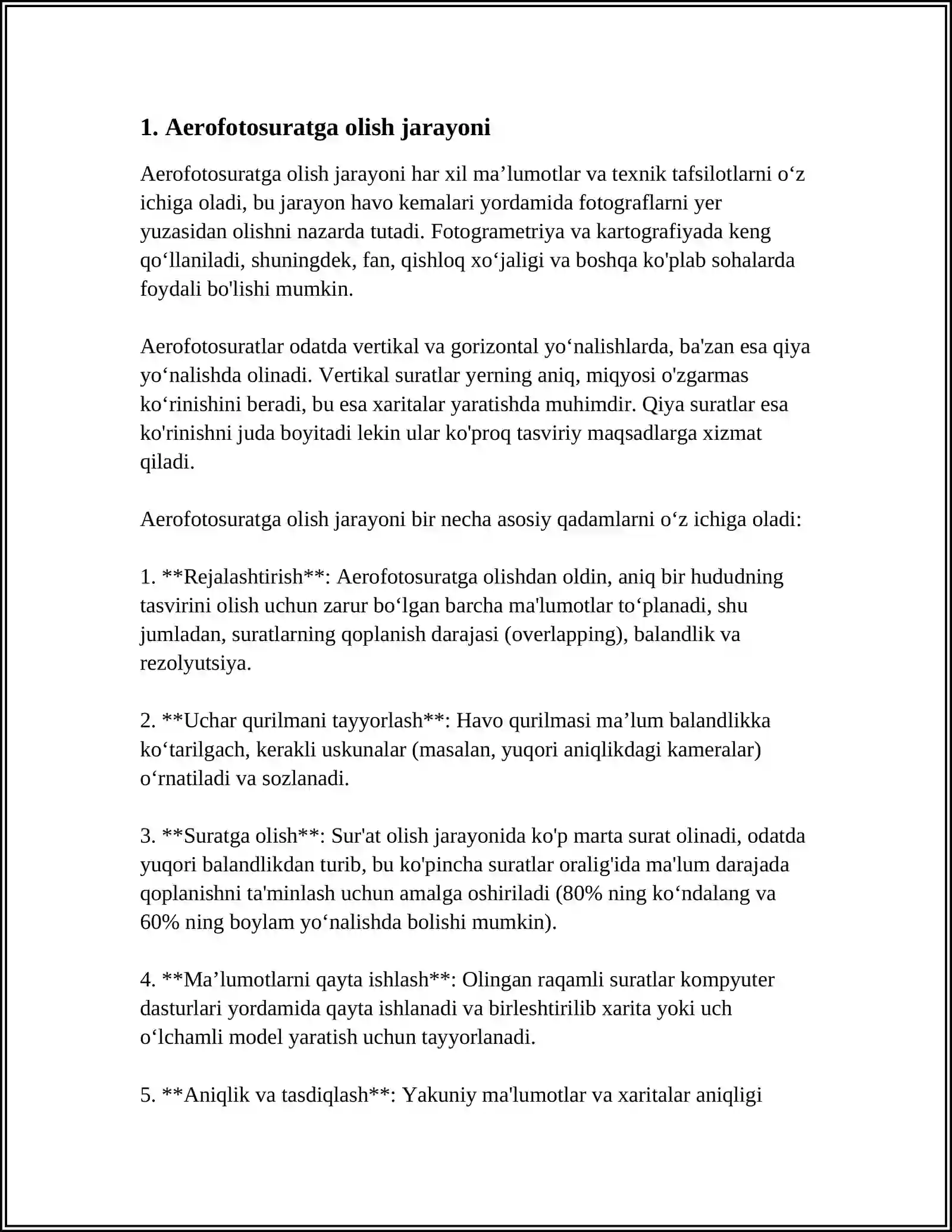 1. Aerofotosuratga olish jarayoni

Aerofotosuratga olish jarayoni har xil ma'lumotlar va texnik tafsilotlarni o'z ichiga oladi, bu jarayon havo kemalari yordamida fotograflarni yer yuzasidan olishni nazarda tutadi. Fotogrametriya va kartografiyada keng qo'llaniladi, shuningdek, fan, qishloq xo'jaligi va boshqa ko'plab sohalarda foydali bo'lishi mumkin.

Aerofotosuratlar odatda vertikal va gorizontal yo'nalishlarda, ba'zan esa qiya yo'nalishda olinadi. Vertikal suratlar yerning aniq, miqyosi o'zgarmas ko'rinishini beradi, bu esa xaritalar yaratishda muhimdir. Qiya suratlar esa ko'rinishni juda boyitadi lekin ular ko'proq tasviriy maqsadlarga xizmat qiladi.

Aerofotosuratga olish jarayoni bir necha asosiy qadamlarni o'z ichiga oladi:

1. **Rejalashtirish**: Aerofotosuratga olishdan oldin, aniq bir hududning tasvirini olish uchun zarur bo'lgan barcha ma'lumotlar to'planadi, shu jumladan, suratlarning qoplanish darajasi (overlapping), balandlik va rezolyutsiya.

2. **Uchar qurilmani tayyorlash**: Havo qurilmasi ma'lum balandlikka ko'tarilgach, kerakli uskunalar (masalan, yuqori aniqlikdagi kameralar) o'rnatiladi va sozlanadi.

3. **Suratga olish**: Sur'at olish jarayonida ko'p marta surat olinadi, odatda yuqori balandlikdan turib, bu ko'pincha suratlar oralig'ida ma'lum darajada qoplanishni ta'minlash uchun amalga oshiriladi (80% ning ko'ndalang va 60% ning boylam yo'nalishda bolishi mumkin).

4. **Ma'lumotlarni qayta ishlash**: Olingan raqamli suratlar kompyuter dasturlari yordamida qayta ishlanadi va birleshtirilib xarita yoki uch o'lchamli model yaratish uchun tayyorlanadi.

5. **Aniqlik va tasdiqlash**: Yakuniy ma'lumotlar va xaritalar aniqligi